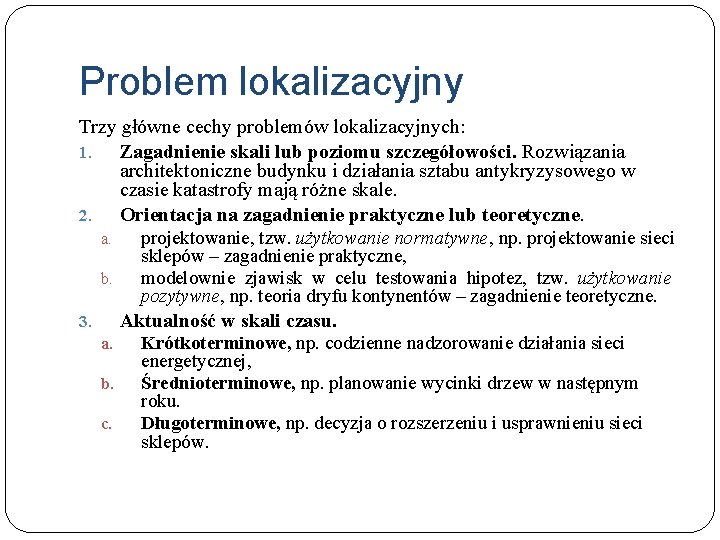 Problem lokalizacyjny

Trzy główne cechy problemów lokalizacyjnych:

1. Zagadnienie skali lub poziomu szczegółowości. Rozwiązania architektoniczne budynku i działania sztabu antykryzysowego w czasie katastrofy mają różne skale.
2. Orientacja na zagadnienie praktyczne lub teoretyczne.
a. projektowanie, tzw. użytkowanie normatywne, np. projektowanie sieci sklepów – zagadnienie praktyczne,
b. modelownie zjawisk w celu testowania hipotez, tzw. użytkowanie pozytywne, np. teoria dryfu kontynentów – zagadnienie teoretyczne.
3. Aktualność w skali czasu.
a. Krótkoterminowe, np. codzienne nadzorowanie działania sieci energetycznej,
b. Średnioterminowe, np. planowanie wycinki drzew w następnym roku.
c. Długoterminowe, np. decyzja o rozszerzeniu i usprawnieniu sieci sklepów.